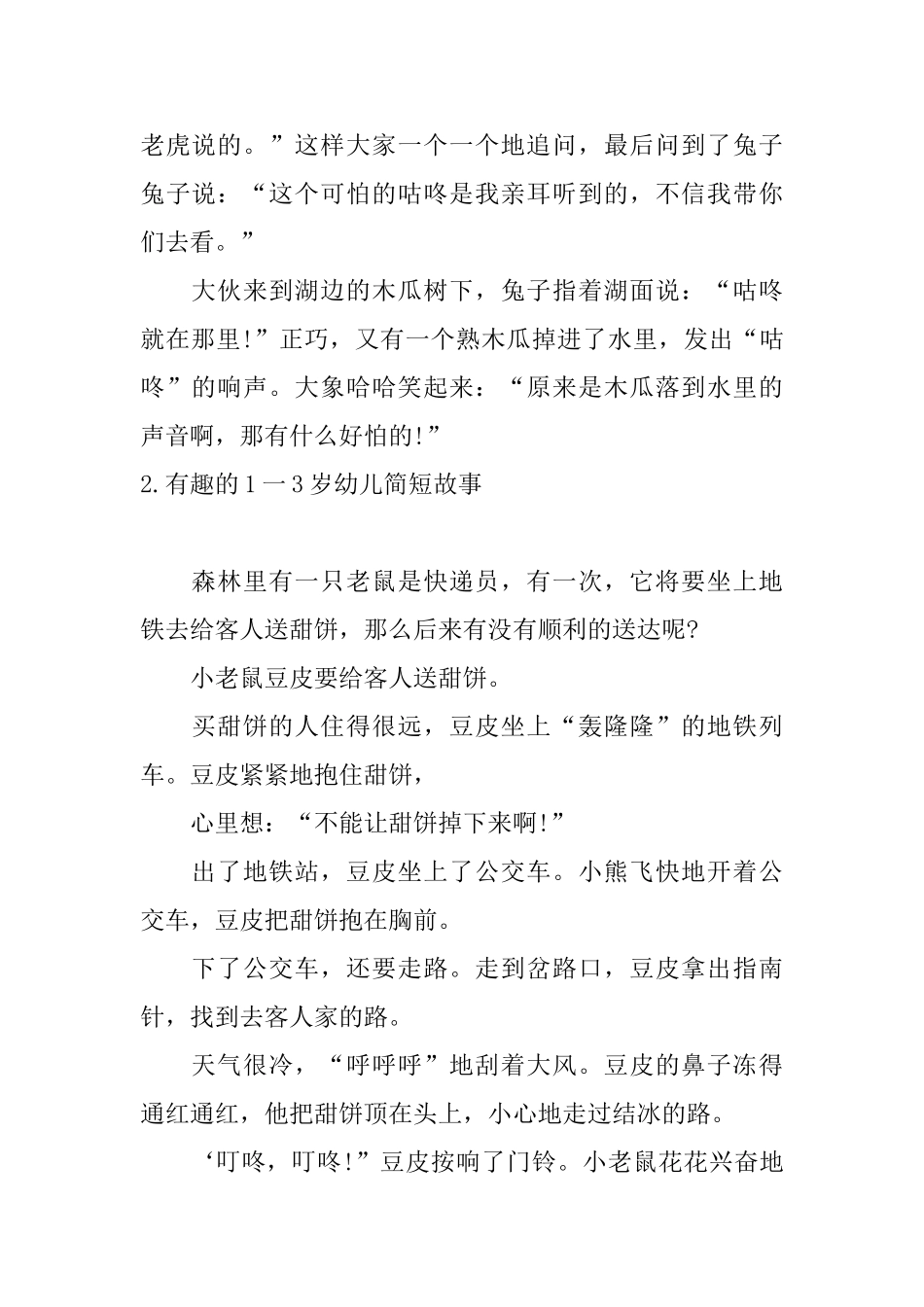 老虎说的。”这样大家一个一个地追问，最后问到了兔子兔子说：“这个可怕的咕咚是我亲耳听到的，不信我带你们去看。”

大伙来到湖边的木瓜树下，兔子指着湖面说：“咕咚就在那里!”正巧，又有一个熟木瓜掉进了水里，发出“咕咚”的响声。大象哈哈笑起来：“原来是木瓜落到水里的声音啊，那有什么好怕的!”

2.有趣的1一3岁幼儿简短故事

森林里有一只老鼠是快递员，有一次，它将要坐上地铁去给客人送甜饼，那么后来有没有顺利的送达呢?

小老鼠豆皮要给客人送甜饼。

买甜饼的人住得很远，豆皮坐上“轰隆隆”的地铁列车。豆皮紧紧地抱住甜饼，

心里想：“不能让甜饼掉下来啊!”

出了地铁站，豆皮坐上了公交车。小熊飞快地开着公交车，豆皮把甜饼抱在胸前。

下了公交车，还要走路。走到岔路口，豆皮拿出指南针，找到去客人家的路。

天气很冷，“呼呼呼”地刮着大风。豆皮的鼻子冻得通红通红，他把甜饼顶在头上，小心地走过结冰的路。

‘叮咚，叮咚!”豆皮按响了门铃。小老鼠花花兴奋地